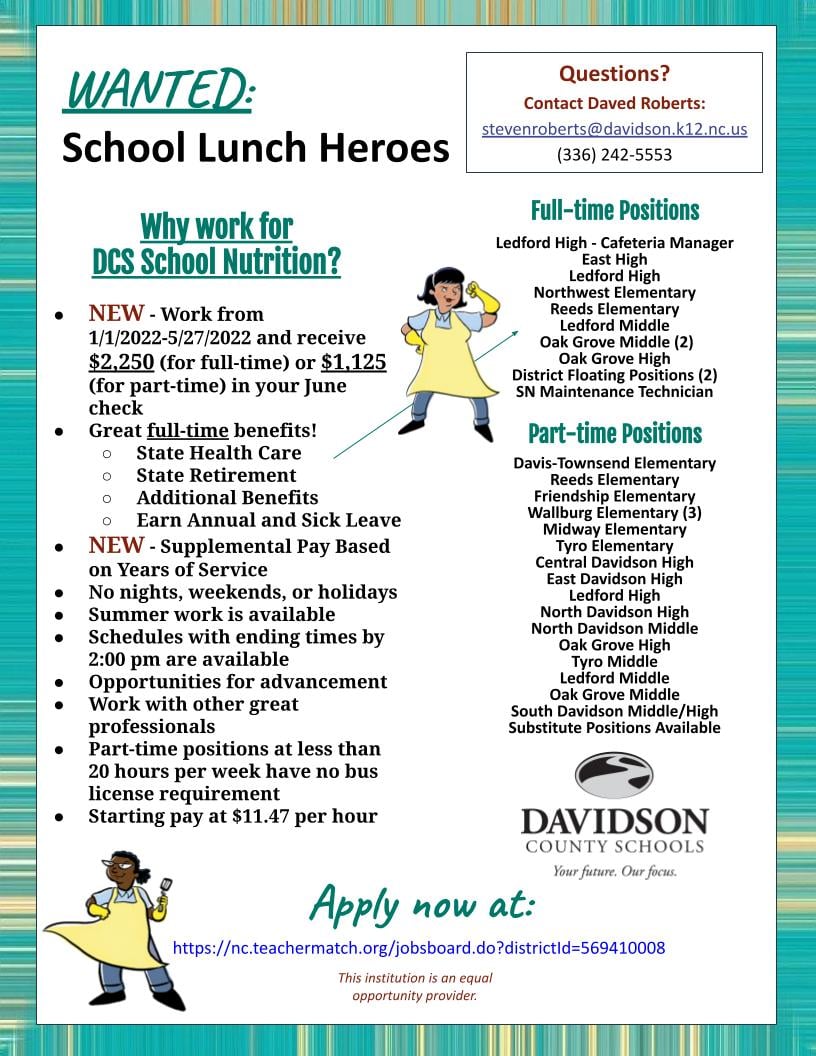 WANTED:
School Lunch Heroes

Questions?
Contact Daved Roberts:
stevenroberts@davidson.k12.nc.us
(336) 242-5553

Why work for
DCS School Nutrition?

- NEW - Work from 1/1/2022-5/27/2022 and receive $2,250 (for full-time) or $1,125 (for part-time) in your June check
- Great full-time benefits!
  - State Health Care
  - State Retirement
  - Additional Benefits
  - Earn Annual and Sick Leave
- NEW - Supplemental Pay Based on Years of Service
- No nights, weekends, or holidays
- Summer work is available
- Schedules with ending times by 2:00 pm are available
- Opportunities for advancement
- Work with other great professionals
- Part-time positions at less than 20 hours per week have no bus license requirement
- Starting pay at $11.47 per hour

Full-time Positions
Ledford High - Cafeteria Manager
East High
Ledford High
Northwest Elementary
Reeds Elementary
Ledford Middle
Oak Grove Middle (2)
Oak Grove High
District Floating Positions (2)
SN Maintenance Technician

Part-time Positions
Davis-Townsend Elementary
Reeds Elementary
Friendship Elementary
Wallburg Elementary (3)
Midway Elementary
Tyro Elementary
Central Davidson High
East Davidson High
Ledford High
North Davidson High
North Davidson Middle
Oak Grove High
Tyro Middle
Ledford Middle
Oak Grove Middle
South Davidson Middle/High
Substitute Positions Available

DAVIDSON
COUNTY SCHOOLS
Your future. Our focus.

Apply now at:
https://nc.teachermatch.org/jobsboard.do?districtId=569410008

This institution is an equal opportunity provider.